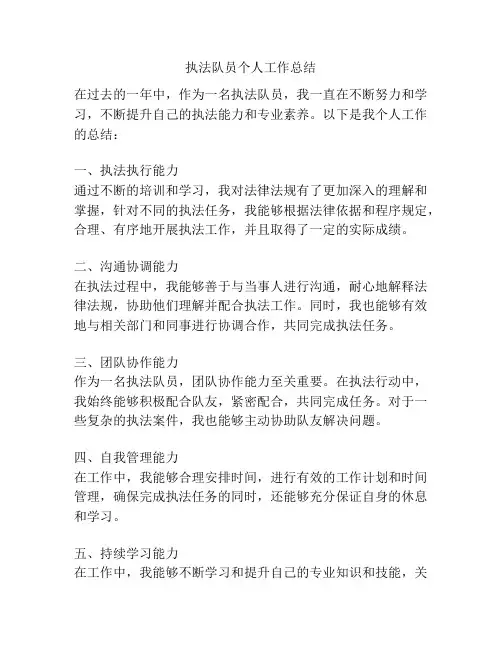 执法队员个人工作总结

在过去的一年中，作为一名执法队员，我一直在不断努力和学习，不断提升自己的执法能力和专业素养。以下是我个人工作的总结：

一、执法执行能力
通过不断的培训和学习，我对法律法规有了更加深入的理解和掌握，针对不同的执法任务，我能够根据法律依据和程序规定，合理、有序地开展执法工作，并且取得了一定的实际成绩。

二、沟通协调能力
在执法过程中，我能够善于与当事人进行沟通，耐心地解释法律法规，协助他们理解并配合执法工作。同时，我也能够有效地与相关部门和同事进行协调合作，共同完成执法任务。

三、团队协作能力
作为一名执法队员，团队协作能力至关重要。在执法行动中，我始终能够积极配合队友，紧密配合，共同完成任务。对于一些复杂的执法案件，我也能够主动协助队友解决问题。

四、自我管理能力
在工作中，我能够合理安排时间，进行有效的工作计划和时间管理，确保完成执法任务的同时，还能够充分保证自身的休息和学习。

五、持续学习能力
在工作中，我能够不断学习和提升自己的专业知识和技能，关